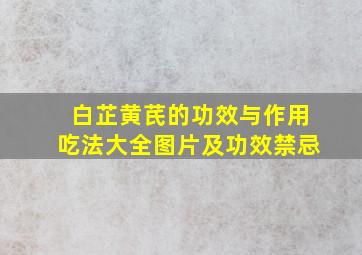 白芷黄芪的功效与作用
吃法大全图片及功效禁忌